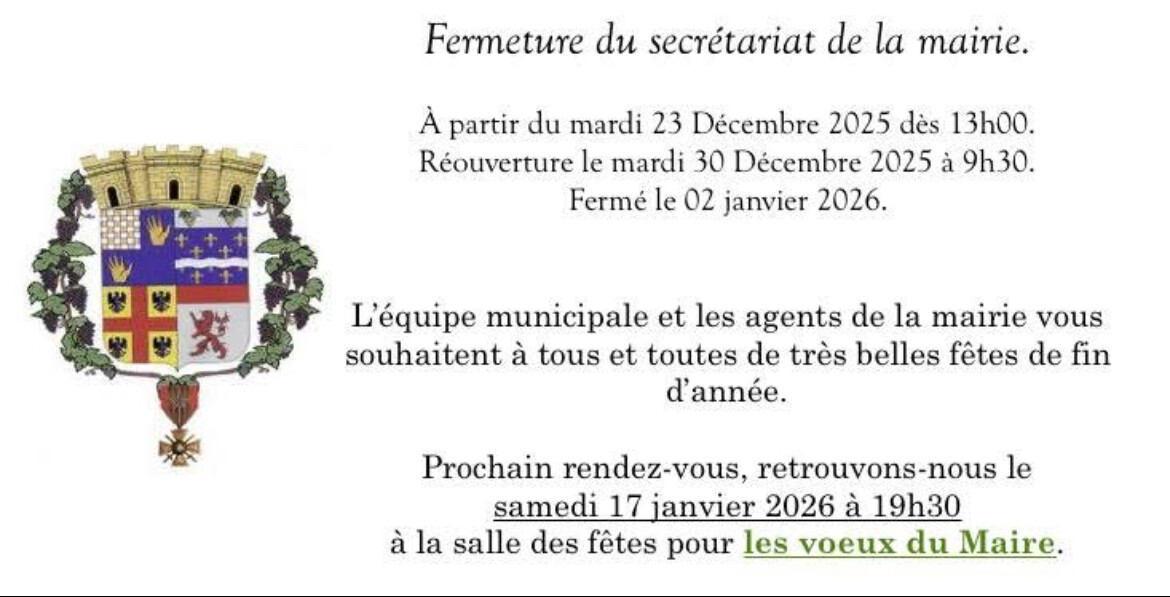 Fermeture du secrétariat de la mairie.

À partir du mardi 23 Décembre 2025 dès 13h00.
Réouverture le mardi 30 Décembre 2025 à 9h30.
Fermé le 02 janvier 2026.

L'équipe municipale et les agents de la mairie vous souhaitent à tous et toutes de très belles fêtes de fin d'année.

Prochain rendez-vous, retrouvons-nous le samedi 17 janvier 2026 à 19h30 à la salle des fêtes pour les voeux du Maire.